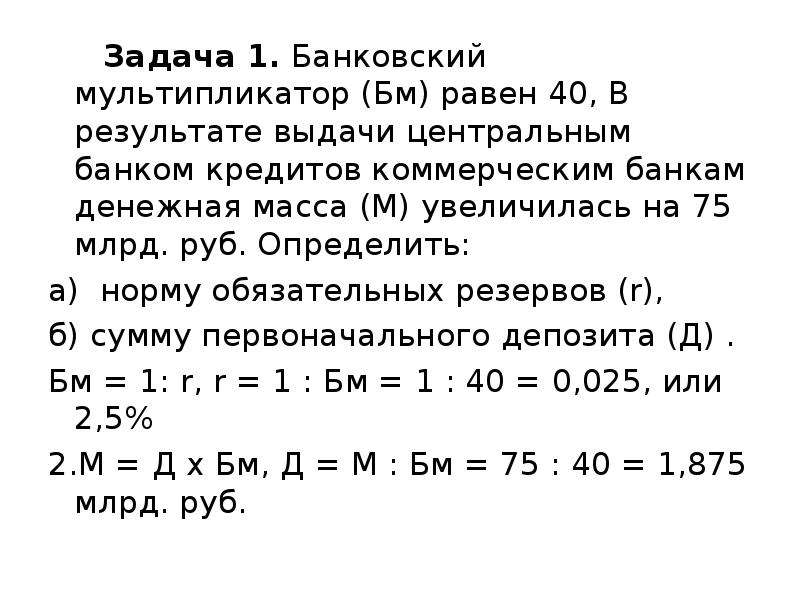 Задача 1. Банковский мультипликатор (Бм) равен 40, В результате выдачи центральным банком кредитов коммерческим банкам денежная масса (М) увеличилась на 75 млрд. руб. Определить:

а)  норму обязательных резервов (r),

б) сумму первоначального депозита (Д) .

Бм = 1: r, r = 1 : Бм = 1 : 40 = 0,025, или 2,5%

2.М = Д х Бм, Д = М : Бм = 75 : 40 = 1,875 млрд. руб.